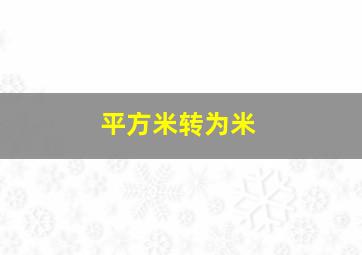 平方米转为米